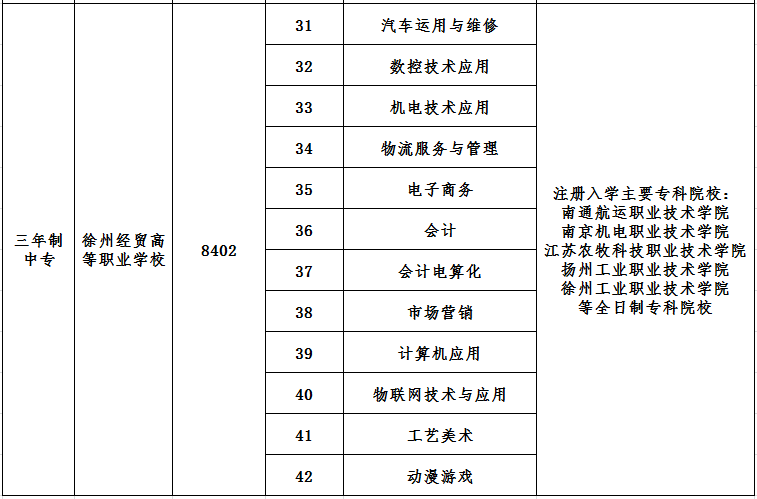 | 三年制中专 | 徐州经贸高等职业学校 | 8402 | 31 | 汽车运用与维修 | 注册入学主要专科院校：南通航运职业技术学院 南京机电职业技术学院 江苏农牧科技职业技术学院 扬州工业职业技术学院 徐州工业职业技术学院 等全日制专科院校 |
|---|---|---|---|---|---|
| | | | 32 | 数控技术应用 | |
| | | | 33 | 机电技术应用 | |
| | | | 34 | 物流服务与管理 | |
| | | | 35 | 电子商务 | |
| | | | 36 | 会计 | |
| | | | 37 | 会计电算化 | |
| | | | 38 | 市场营销 | |
| | | | 39 | 计算机应用 | |
| | | | 40 | 物联网技术与应用 | |
| | | | 41 | 工艺美术 | |
| | | | 42 | 动漫游戏 | |